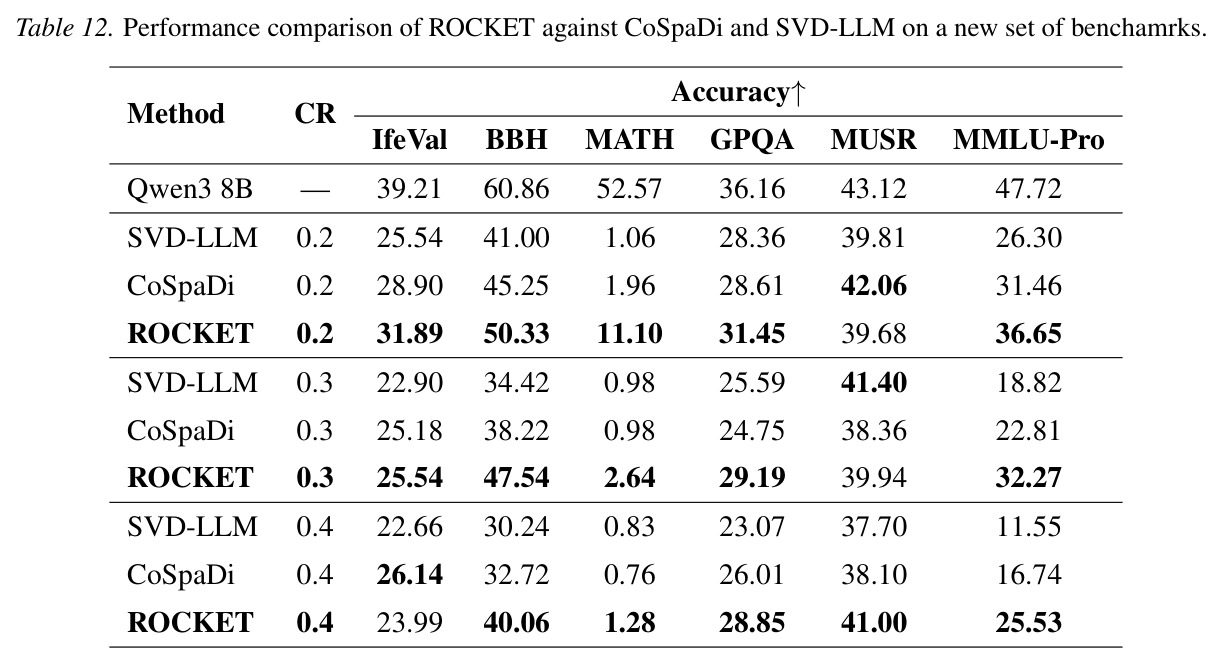 Table 12. Performance comparison of ROCKET against CoSpaDi and SVD-LLM on a new set of benchamrks.

| Method | CR | Accuracy↑ | | | | | |
|---|---|---|---|---|---|---|---|
| | | IfeVal | BBH | MATH | GPQA | MUSR | MMLU-Pro |
| Qwen3 8B | — | 39.21 | 60.86 | 52.57 | 36.16 | 43.12 | 47.72 |
| SVD-LLM | 0.2 | 25.54 | 41.00 | 1.06 | 28.36 | 39.81 | 26.30 |
| CoSpaDi | 0.2 | 28.90 | 45.25 | 1.96 | 28.61 | 42.06 | 31.46 |
| ROCKET | 0.2 | 31.89 | 50.33 | 11.10 | 31.45 | 39.68 | 36.65 |
| SVD-LLM | 0.3 | 22.90 | 34.42 | 0.98 | 25.59 | 41.40 | 18.82 |
| CoSpaDi | 0.3 | 25.18 | 38.22 | 0.98 | 24.75 | 38.36 | 22.81 |
| ROCKET | 0.3 | 25.54 | 47.54 | 2.64 | 29.19 | 39.94 | 32.27 |
| SVD-LLM | 0.4 | 22.66 | 30.24 | 0.83 | 23.07 | 37.70 | 11.55 |
| CoSpaDi | 0.4 | 26.14 | 32.72 | 0.76 | 26.01 | 38.10 | 16.74 |
| ROCKET | 0.4 | 23.99 | 40.06 | 1.28 | 28.85 | 41.00 | 25.53 |